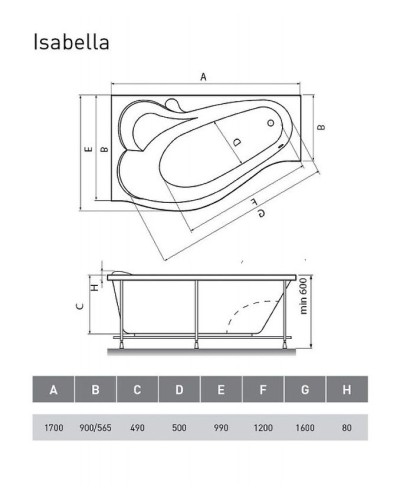 Isabella

A
E
B
B
D
F
G

H
C
min 600

| A | B | C | D | E | F | G | H |
|---|---|---|---|---|---|---|---|
| 1700 | 900/565 | 490 | 500 | 990 | 1200 | 1600 | 80 |